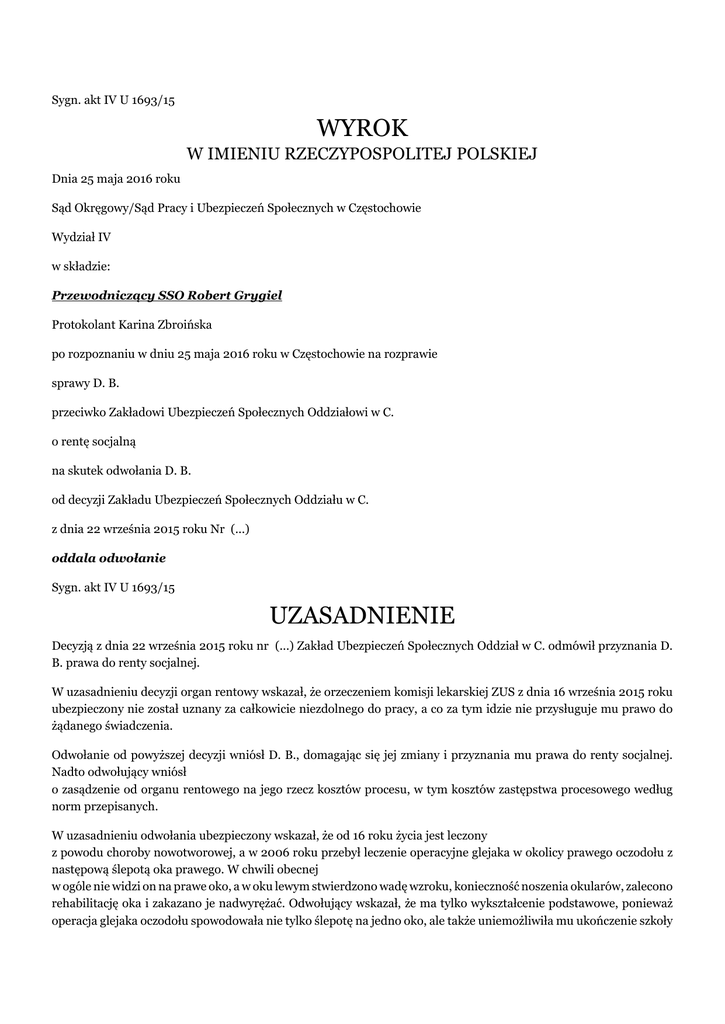 Sygn. akt IV U 1693/15

WYROK

W IMIENIU RZECZYPOSPOLITEJ POLSKIEJ

Dnia 25 maja 2016 roku

Sąd Okręgowy/Sąd Pracy i Ubezpieczeń Społecznych w Częstochowie

Wydział IV

w składzie:

Przewodniczący SSO Robert Grygiel

Protokolant Karina Zbroińska

po rozpoznaniu w dniu 25 maja 2016 roku w Częstochowie na rozprawie

sprawy D. B.

przeciwko Zakładowi Ubezpieczeń Społecznych Oddziałowi w C.

o rentę socjalną

na skutek odwołania D. B.

od decyzji Zakładu Ubezpieczeń Społecznych Oddziału w C.

z dnia 22 września 2015 roku Nr (...)

oddala odwołanie

Sygn. akt IV U 1693/15

UZASADNIENIE

Decyzją z dnia 22 września 2015 roku nr (...) Zakład Ubezpieczeń Społecznych Oddział w C. odmówił przyznania D. B. prawa do renty socjalnej.

W uzasadnieniu decyzji organ rentowy wskazał, że orzeczeniem komisji lekarskiej ZUS z dnia 16 września 2015 roku ubezpieczony nie został uznany za całkowicie niezdolnego do pracy, a co za tym idzie nie przysługuje mu prawo do żądanego świadczenia.

Odwołanie od powyższej decyzji wniósł D. B., domagając się jej zmiany i przyznania mu prawa do renty socjalnej. Nadto odwołujący wniósł
o zasądzenie od organu rentowego na jego rzecz kosztów procesu, w tym kosztów zastępstwa procesowego według norm przepisanych.

W uzasadnieniu odwołania ubezpieczony wskazał, że od 16 roku życia jest leczony
z powodu choroby nowotworowej, a w 2006 roku przebył leczenie operacyjne glejaka w okolicy prawego oczodołu z następową ślepotą oka prawego. W chwili obecnej
w ogóle nie widzi on na prawe oko, a w oku lewym stwierdzono wadę wzroku, konieczność noszenia okularów, zalecono rehabilitację oka i zakazano je nadwyrężać. Odwołujący wskazał, że ma tylko wykształcenie podstawowe, ponieważ operacja glejaka oczodołu spowodowała nie tylko ślepotę na jedno oko, ale także uniemożliwiła mu ukończenie szkoły